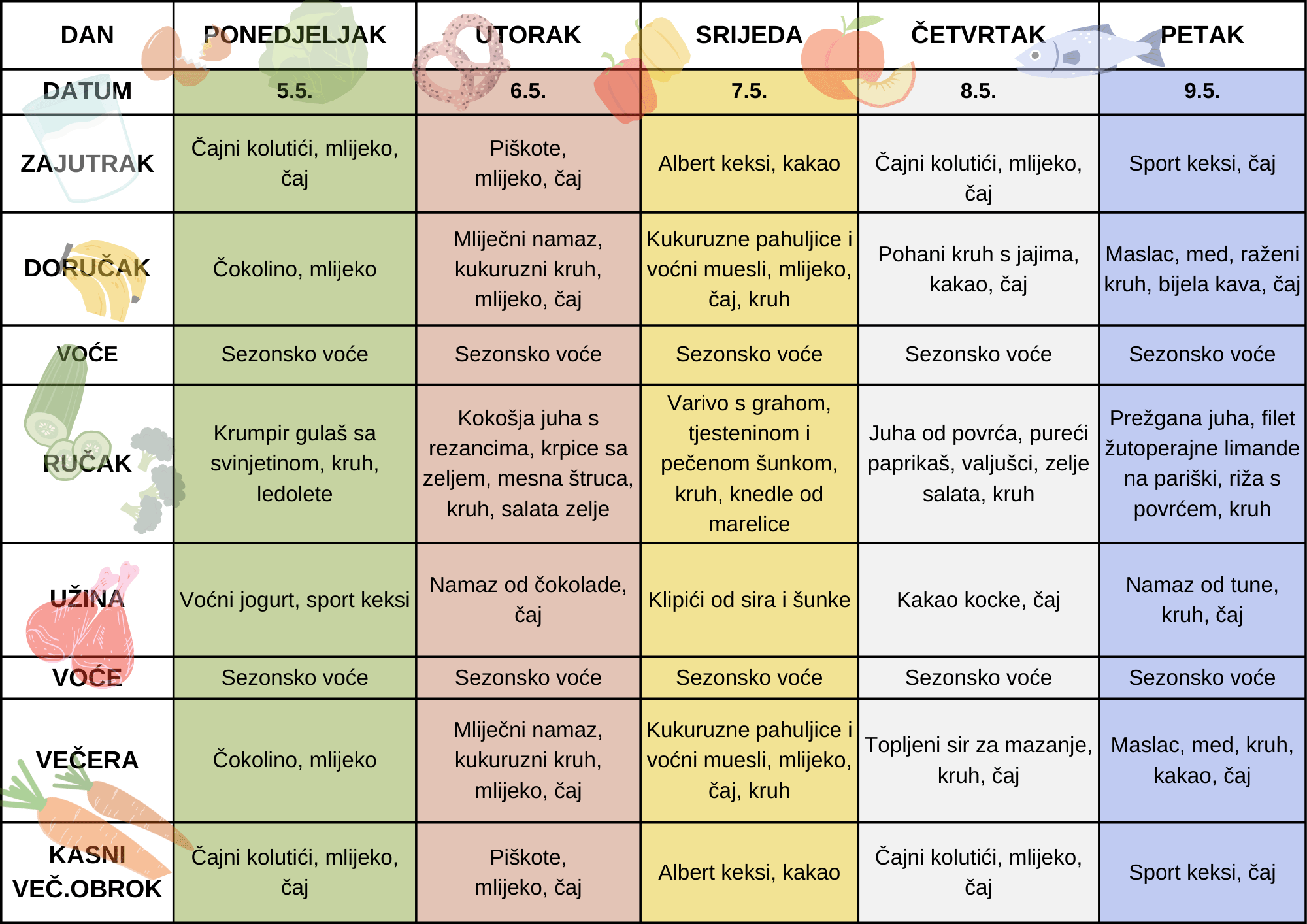 | DAN | PONEDJELJAK | UTORAK | SRIJEDA | ČETVRTAK | PETAK |
|---|---|---|---|---|---|
| DATUM | 5.5. | 6.5. | 7.5. | 8.5. | 9.5. |
| ZAJUTRAK | Čajni kolutići, mlijeko, čaj | Piškote, mlijeko, čaj | Albert keksi, kakao | Čajni kolutići, mlijeko, čaj | Sport keksi, čaj |
| DORUČAK | Čokolino, mlijeko | Mliječni namaz, kukuruzni kruh, mlijeko, čaj | Kukuruzne pahuljice i voćni muesli, mlijeko, čaj, kruh | Pohani kruh s jajima, kakao, čaj | Maslac, med, raženi kruh, bijela kava, čaj |
| VOĆE | Sezonsko voće | Sezonsko voće | Sezonsko voće | Sezonsko voće | Sezonsko voće |
| RUČAK | Krumpir gulaš sa svinjetinom, kruh, ledolete | Kokošja juha s rezancima, krpice sa zeljem, mesna štruca, kruh, salata zelje | Varivo s grahom, tjesteninom i pečenom šunkom, kruh, knedle od marelice | Juha od povrća, pureći paprikaš, valjušci, zelje salata, kruh | Prežgana juha, filet žutoperajne limande na pariški, riža s povrćem, kruh |
| UŽINA | Voćni jogurt, sport keksi | Namaz od čokolade, čaj | Klipići od sira i šunke | Kakao kocke, čaj | Namaz od tune, kruh, čaj |
| VOĆE | Sezonsko voće | Sezonsko voće | Sezonsko voće | Sezonsko voće | Sezonsko voće |
| VEČERA | Čokolino, mlijeko | Mliječni namaz, kukuruzni kruh, mlijeko, čaj | Kukuruzne pahuljice i voćni muesli, mlijeko, čaj, kruh | Topljeni sir za mazanje, kruh, čaj | Maslac, med, kruh, kakao, čaj |
| KASNI VEČ.OBROK | Čajni kolutići, mlijeko, čaj | Piškote, mlijeko, čaj | Albert keksi, kakao | Čajni kolutići, mlijeko, čaj | Sport keksi, čaj |